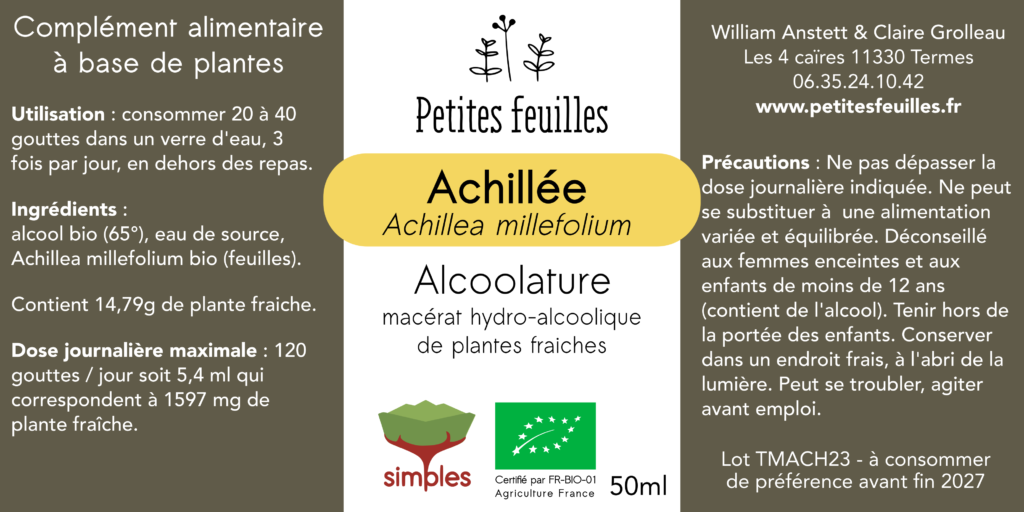 Complément alimentaire à base de plantes

Utilisation : consommer 20 à 40 gouttes dans un verre d'eau, 3 fois par jour, en dehors des repas.

Ingrédients :
alcool bio (65°), eau de source, Achillea millefolium bio (feuilles).

Contient 14,79g de plante fraiche.

Dose journalière maximale : 120 gouttes / jour soit 5,4 ml qui correspondent à 1597 mg de plante fraîche.

Petites feuilles

Achillée
Achillea millefolium

Alcoolature
macérat hydro-alcoolique de plantes fraiches

simples

Certifié par FR-BIO-01
Agriculture France

50ml

William Anstett & Claire Grolleau
Les 4 caïres 11330 Termes
06.35.24.10.42
www.petitesfeuilles.fr

Précautions : Ne pas dépasser la dose journalière indiquée. Ne peut se substituer à une alimentation variée et équilibrée. Déconseillé aux femmes enceintes et aux enfants de moins de 12 ans (contient de l'alcool). Tenir hors de la portée des enfants. Conserver dans un endroit frais, à l'abri de la lumière. Peut se troubler, agiter avant emploi.

Lot TMACH23 - à consommer de préférence avant fin 2027